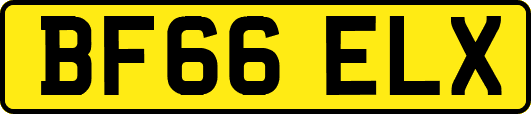 BF66 ELX